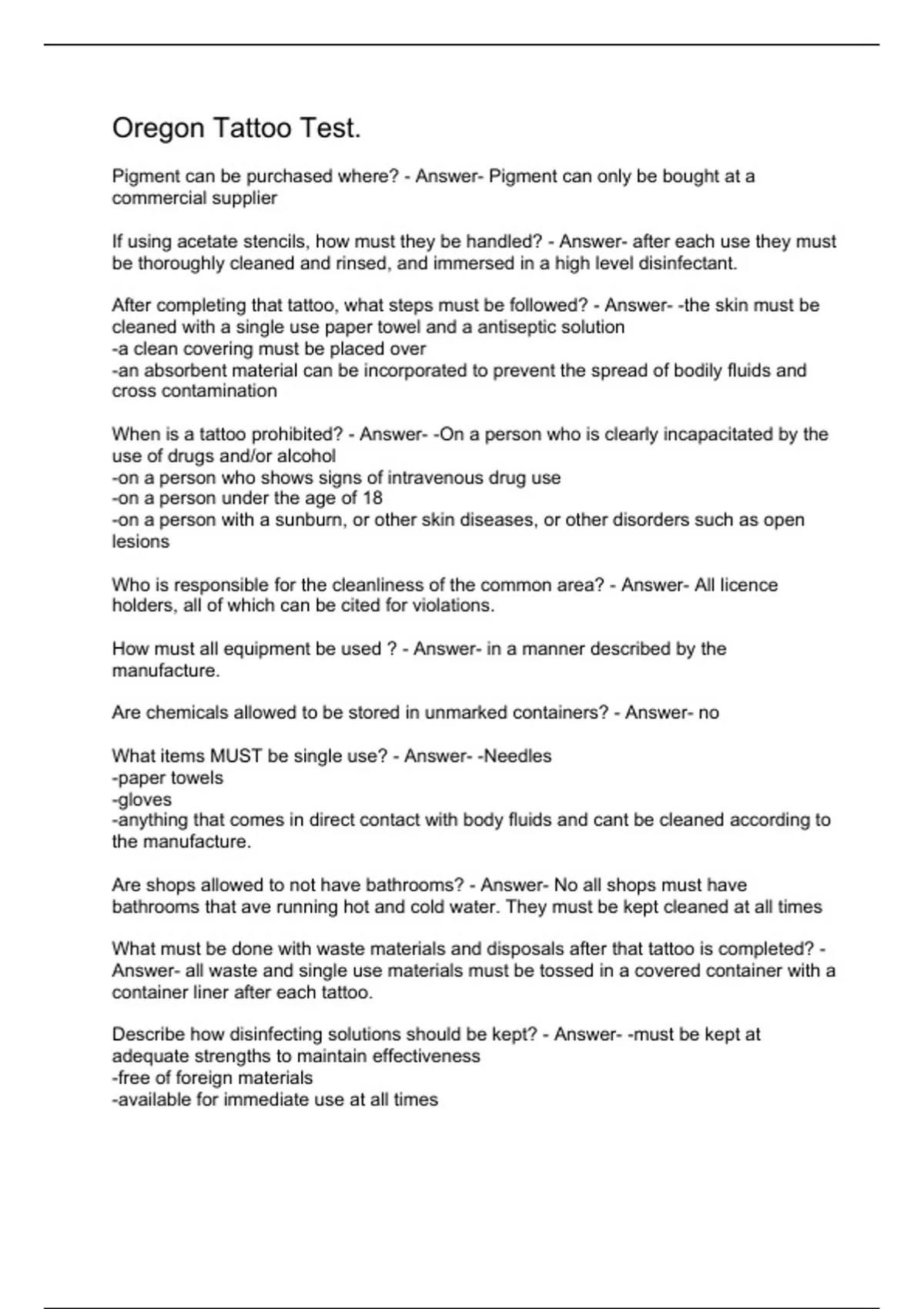 Oregon Tattoo Test.

Pigment can be purchased where? - Answer- Pigment can only be bought at a commercial supplier

If using acetate stencils, how must they be handled? - Answer- after each use they must be thoroughly cleaned and rinsed, and immersed in a high level disinfectant.

After completing that tattoo, what steps must be followed? - Answer- -the skin must be cleaned with a single use paper towel and a antiseptic solution
-a clean covering must be placed over
-an absorbent material can be incorporated to prevent the spread of bodily fluids and cross contamination

When is a tattoo prohibited? - Answer- -On a person who is clearly incapacitated by the use of drugs and/or alcohol
-on a person who shows signs of intravenous drug use
-on a person under the age of 18
-on a person with a sunburn, or other skin diseases, or other disorders such as open lesions

Who is responsible for the cleanliness of the common area? - Answer- All licence holders, all of which can be cited for violations.

How must all equipment be used ? - Answer- in a manner described by the manufacture.

Are chemicals allowed to be stored in unmarked containers? - Answer- no

What items MUST be single use? - Answer- -Needles
-paper towels
-gloves
-anything that comes in direct contact with body fluids and cant be cleaned according to the manufacture.

Are shops allowed to not have bathrooms? - Answer- No all shops must have bathrooms that ave running hot and cold water. They must be kept cleaned at all times

What must be done with waste materials and disposals after that tattoo is completed? - Answer- all waste and single use materials must be tossed in a covered container with a container liner after each tattoo.

Describe how disinfecting solutions should be kept? - Answer- -must be kept at adequate strengths to maintain effectiveness
-free of foreign materials
-available for immediate use at all times